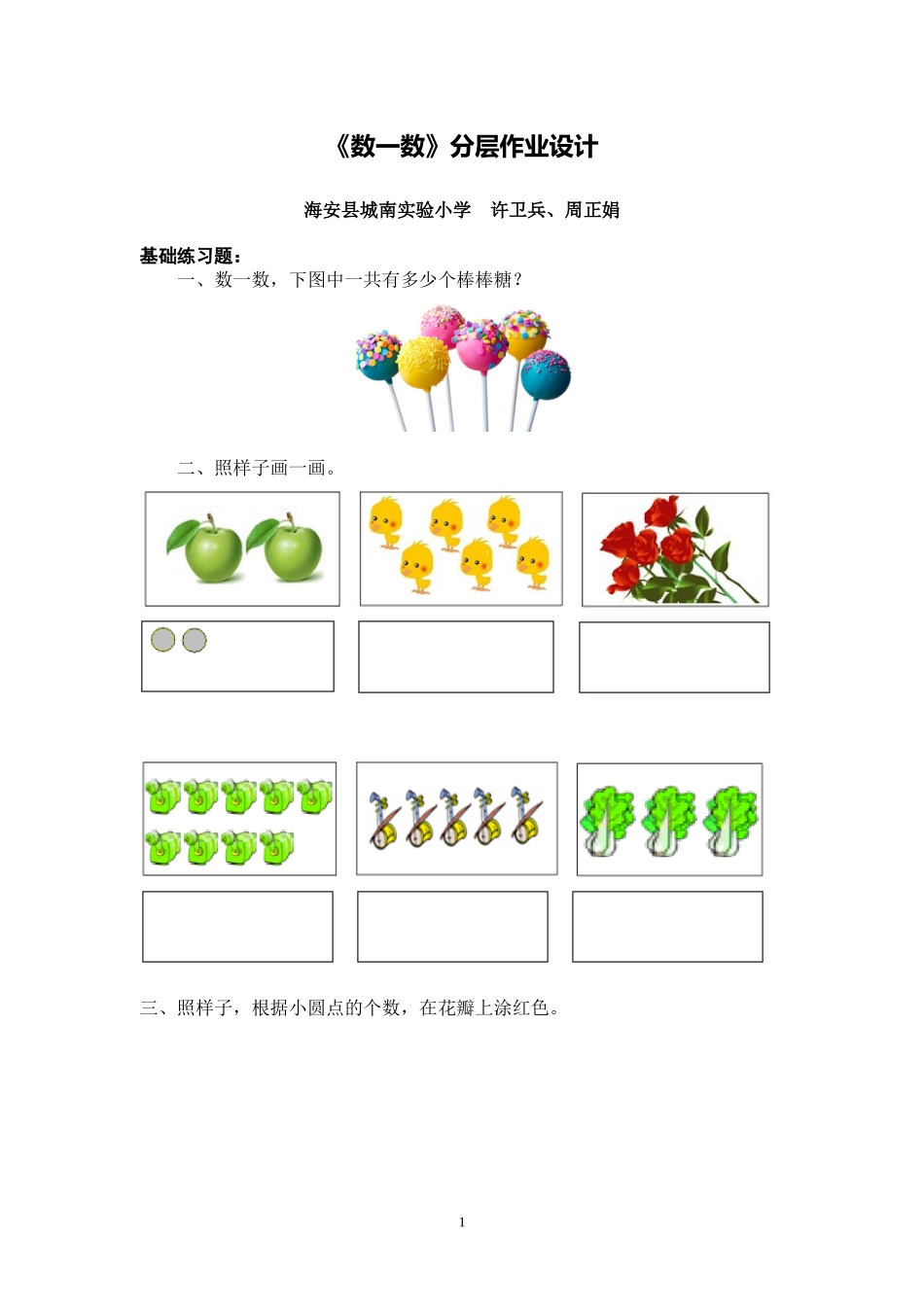 《数一数》分层作业设计

海安县城南实验小学　许卫兵、周正娟

基础练习题：

一、数一数，下图中一共有多少个棒棒糖？

二、照样子画一画。

三、照样子，根据小圆点的个数，在花瓣上涂红色。

1